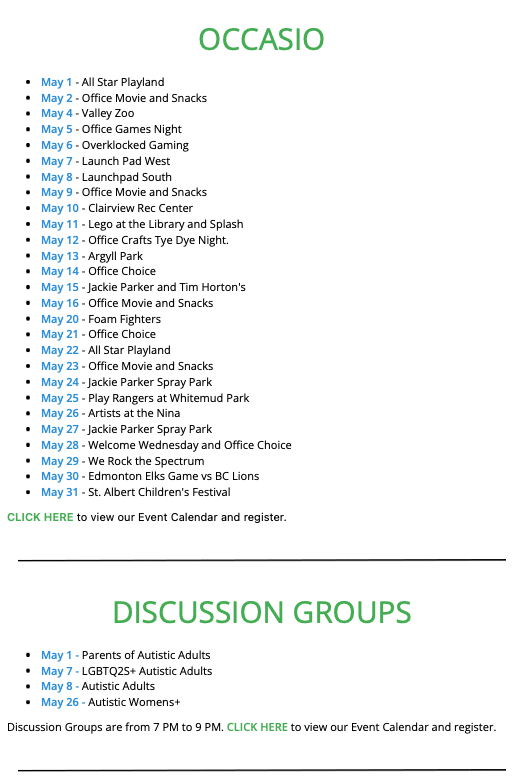 OCCASIO

- May 1 - All Star Playland
- May 2 - Office Movie and Snacks
- May 4 - Valley Zoo
- May 5 - Office Games Night
- May 6 - Overklocked Gaming
- May 7 - Launch Pad West
- May 8 - Launchpad South
- May 9 - Office Movie and Snacks
- May 10 - Clairview Rec Center
- May 11 - Lego at the Library and Splash
- May 12 - Office Crafts Tye Dye Night.
- May 13 - Argyll Park
- May 14 - Office Choice
- May 15 - Jackie Parker and Tim Horton's
- May 16 - Office Movie and Snacks
- May 20 - Foam Fighters
- May 21 - Office Choice
- May 22 - All Star Playland
- May 23 - Office Movie and Snacks
- May 24 - Jackie Parker Spray Park
- May 25 - Play Rangers at Whitemud Park
- May 26 - Artists at the Nina
- May 27 - Jackie Parker Spray Park
- May 28 - Welcome Wednesday and Office Choice
- May 29 - We Rock the Spectrum
- May 30 - Edmonton Elks Game vs BC Lions
- May 31 - St. Albert Children's Festival

CLICK HERE to view our Event Calendar and register.

DISCUSSION GROUPS

- May 1 - Parents of Autistic Adults
- May 7 - LGBTQ2S+ Autistic Adults
- May 8 - Autistic Adults
- May 26 - Autistic Womens+

Discussion Groups are from 7 PM to 9 PM. CLICK HERE to view our Event Calendar and register.